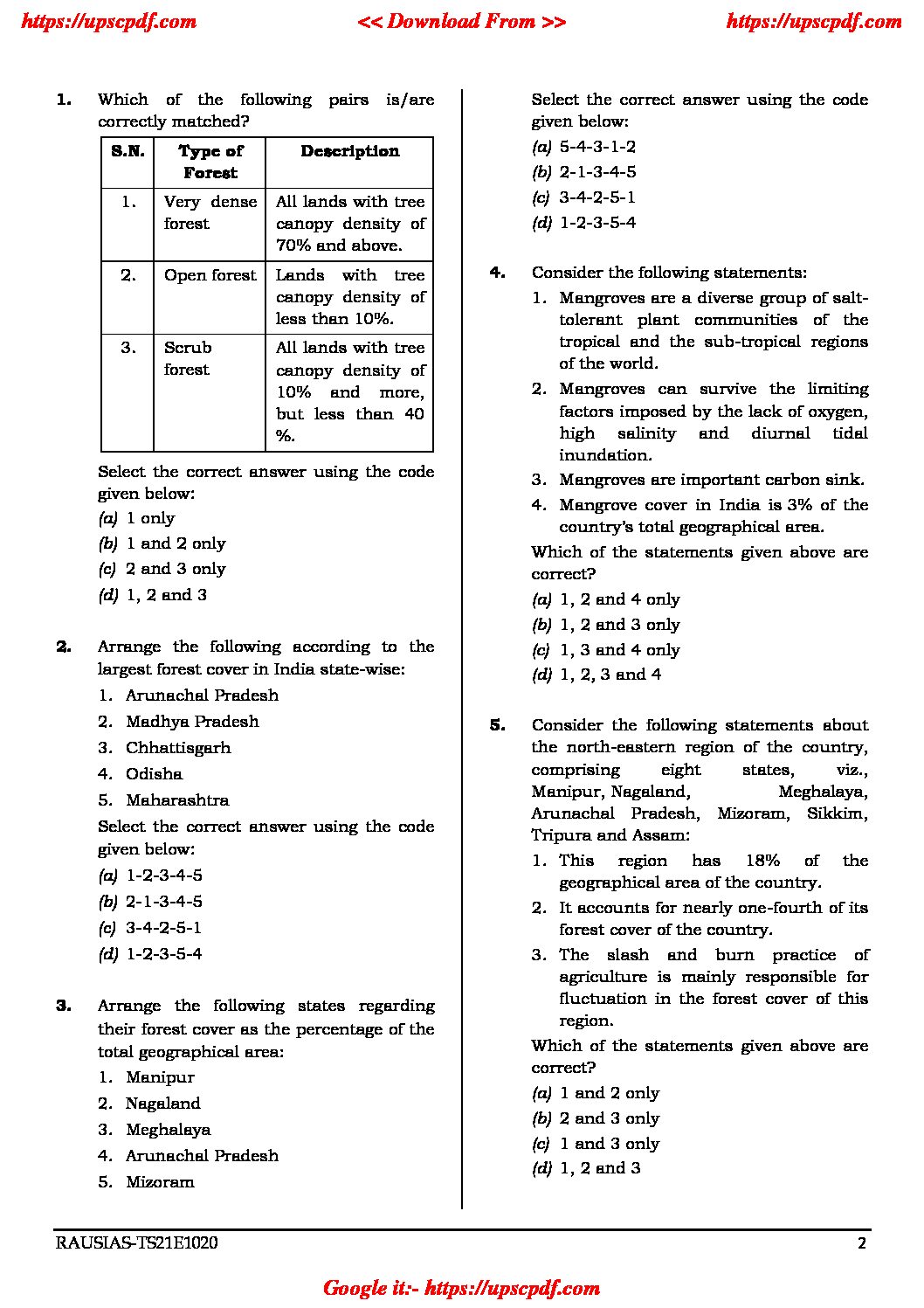 https://upscpdf.com << Download From >> https://upscpdf.com

1. Which of the following pairs is/are correctly matched?

| S.N. | Type of Forest | Description |
|---|---|---|
| 1. | Very dense forest | All lands with tree canopy density of 70% and above. |
| 2. | Open forest | Lands with tree canopy density of less than 10%. |
| 3. | Scrub forest | All lands with tree canopy density of 10% and more, but less than 40 %. |

Select the correct answer using the code given below:
(a) 1 only
(b) 1 and 2 only
(c) 2 and 3 only
(d) 1, 2 and 3

2. Arrange the following according to the largest forest cover in India state-wise:
1. Arunachal Pradesh
2. Madhya Pradesh
3. Chhattisgarh
4. Odisha
5. Maharashtra
Select the correct answer using the code given below:
(a) 1-2-3-4-5
(b) 2-1-3-4-5
(c) 3-4-2-5-1
(d) 1-2-3-5-4

3. Arrange the following states regarding their forest cover as the percentage of the total geographical area:
1. Manipur
2. Nagaland
3. Meghalaya
4. Arunachal Pradesh
5. Mizoram
Select the correct answer using the code given below:
(a) 5-4-3-1-2
(b) 2-1-3-4-5
(c) 3-4-2-5-1
(d) 1-2-3-5-4

4. Consider the following statements:
1. Mangroves are a diverse group of salt-tolerant plant communities of the tropical and the sub-tropical regions of the world.
2. Mangroves can survive the limiting factors imposed by the lack of oxygen, high salinity and diurnal tidal inundation.
3. Mangroves are important carbon sink.
4. Mangrove cover in India is 3% of the country's total geographical area.
Which of the statements given above are correct?
(a) 1, 2 and 4 only
(b) 1, 2 and 3 only
(c) 1, 3 and 4 only
(d) 1, 2, 3 and 4

5. Consider the following statements about the north-eastern region of the country, comprising eight states, viz., Manipur, Nagaland, Meghalaya, Arunachal Pradesh, Mizoram, Sikkim, Tripura and Assam:
1. This region has 18% of the geographical area of the country.
2. It accounts for nearly one-fourth of its forest cover of the country.
3. The slash and burn practice of agriculture is mainly responsible for fluctuation in the forest cover of this region.
Which of the statements given above are correct?
(a) 1 and 2 only
(b) 2 and 3 only
(c) 1 and 3 only
(d) 1, 2 and 3

RAUSIAS-TS21E1020 2

Google it:- https://upscpdf.com